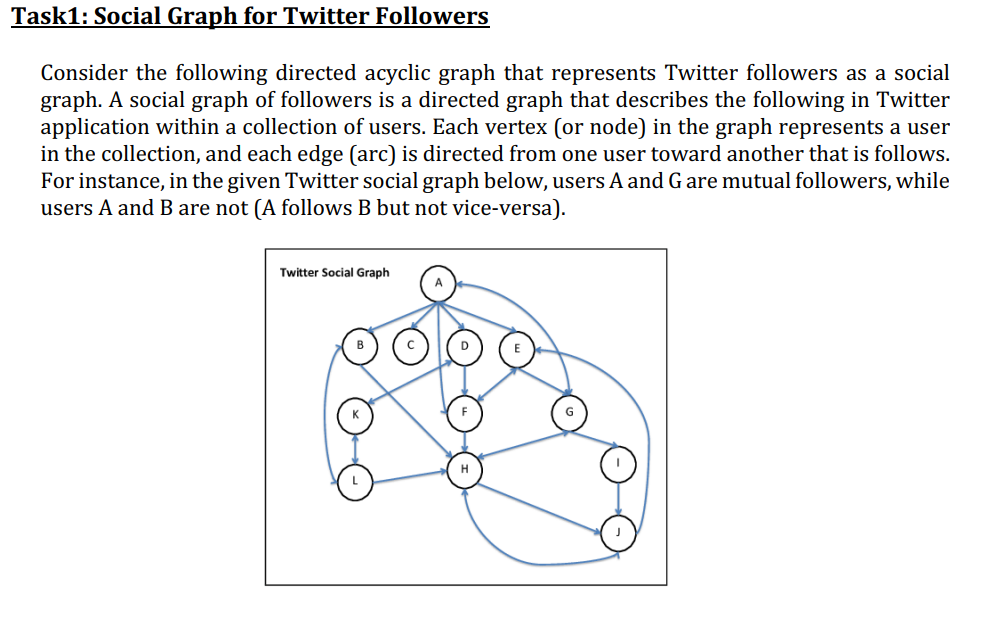 Task1: Social Graph for Twitter Followers

Consider the following directed acyclic graph that represents Twitter followers as a social graph. A social graph of followers is a directed graph that describes the following in Twitter application within a collection of users. Each vertex (or node) in the graph represents a user in the collection, and each edge (arc) is directed from one user toward another that is follows. For instance, in the given Twitter social graph below, users A and G are mutual followers, while users A and B are not (A follows B but not vice-versa).

Twitter Social Graph
A
B
C
D
E
K
F
G
H
I
L
J